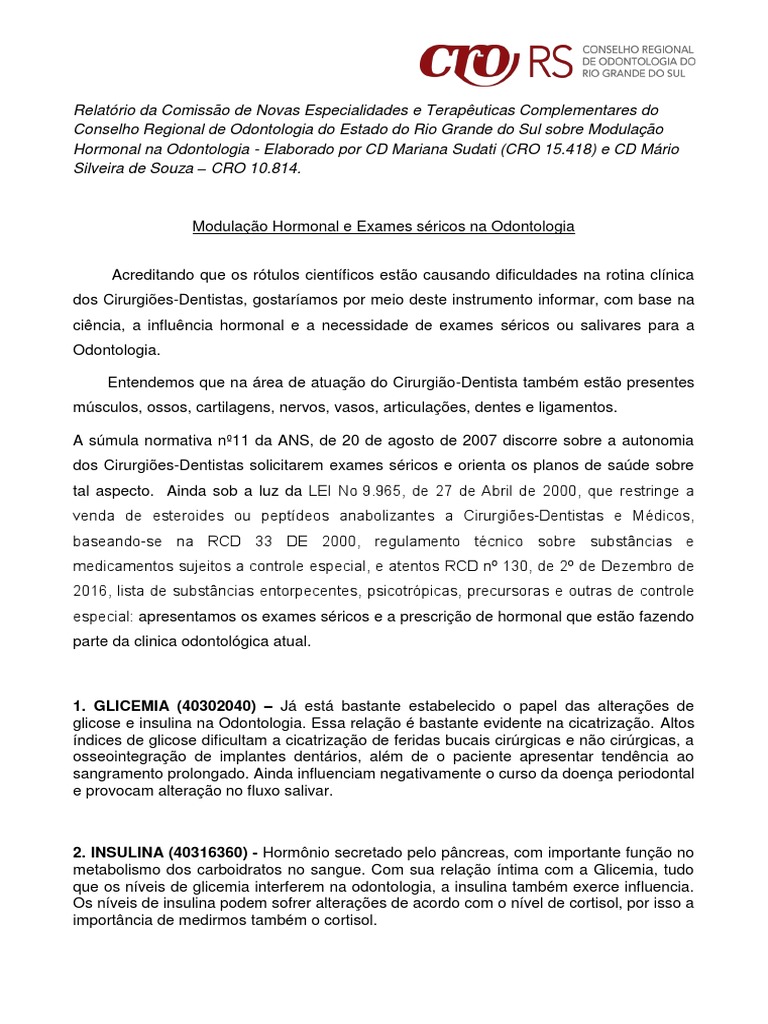 CRO RS CONSELHO REGIONAL DE ODONTOLOGIA DO RIO GRANDE DO SUL

Relatório da Comissão de Novas Especialidades e Terapêuticas Complementares do Conselho Regional de Odontologia do Estado do Rio Grande do Sul sobre Modulação Hormonal na Odontologia - Elaborado por CD Mariana Sudati (CRO 15.418) e CD Mário Silveira de Souza – CRO 10.814.

Modulação Hormonal e Exames séricos na Odontologia

Acreditando que os rótulos científicos estão causando dificuldades na rotina clínica dos Cirurgiões-Dentistas, gostaríamos por meio deste instrumento informar, com base na ciência, a influência hormonal e a necessidade de exames séricos ou salivares para a Odontologia.

Entendemos que na área de atuação do Cirurgião-Dentista também estão presentes músculos, ossos, cartilagens, nervos, vasos, articulações, dentes e ligamentos.

A súmula normativa nº11 da ANS, de 20 de agosto de 2007 discorre sobre a autonomia dos Cirurgiões-Dentistas solicitarem exames séricos e orienta os planos de saúde sobre tal aspecto. Ainda sob a luz da LEI No 9.965, de 27 de Abril de 2000, que restringe a venda de esteroides ou peptídeos anabolizantes a Cirurgiões-Dentistas e Médicos, baseando-se na RCD 33 DE 2000, regulamento técnico sobre substâncias e medicamentos sujeitos a controle especial, e atentos RCD nº 130, de 2º de Dezembro de 2016, lista de substâncias entorpecentes, psicotrópicas, precursoras e outras de controle especial: apresentamos os exames séricos e a prescrição de hormonal que estão fazendo parte da clinica odontológica atual.

1. GLICEMIA (40302040) – Já está bastante estabelecido o papel das alterações de glicose e insulina na Odontologia. Essa relação é bastante evidente na cicatrização. Altos índices de glicose dificultam a cicatrização de feridas bucais cirúrgicas e não cirúrgicas, a osseointegração de implantes dentários, além de o paciente apresentar tendência ao sangramento prolongado. Ainda influenciam negativamente o curso da doença periodontal e provocam alteração no fluxo salivar.

2. INSULINA (40316360) - Hormônio secretado pelo pâncreas, com importante função no metabolismo dos carboidratos no sangue. Com sua relação íntima com a Glicemia, tudo que os níveis de glicemia interferem na odontologia, a insulina também exerce influencia. Os níveis de insulina podem sofrer alterações de acordo com o nível de cortisol, por isso a importância de medirmos também o cortisol.